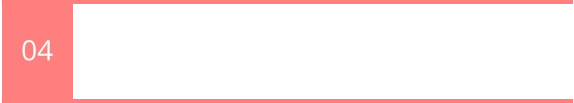 04